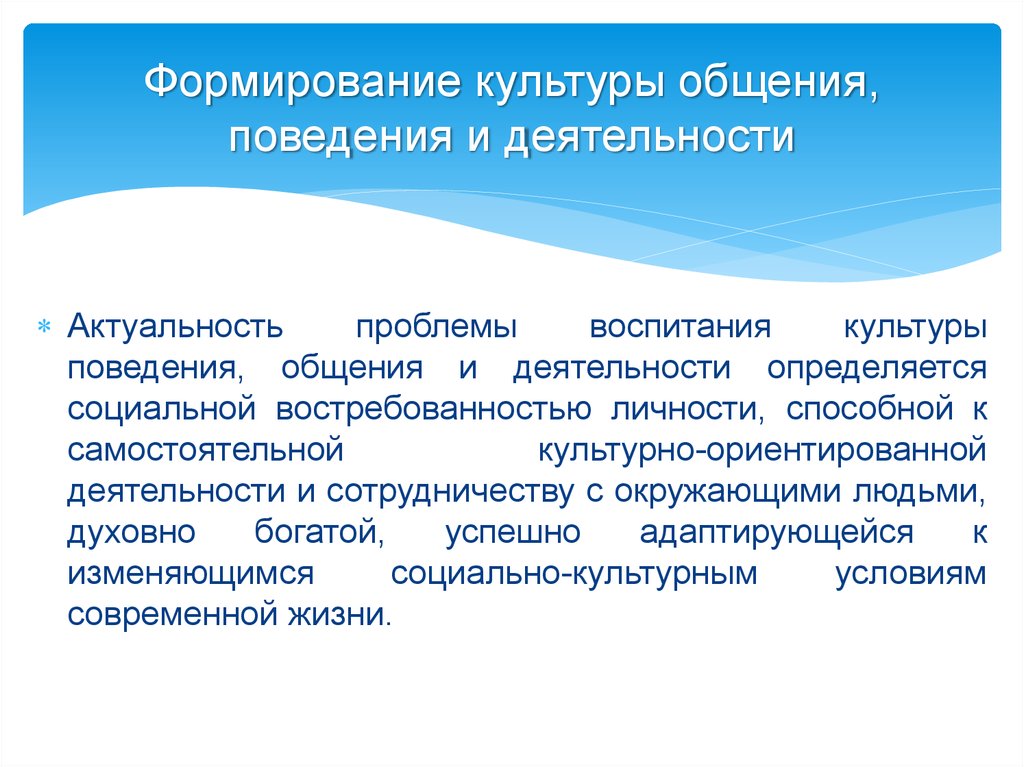 Формирование культуры общения, поведения и деятельности

Актуальность проблемы воспитания культуры поведения, общения и деятельности определяется социальной востребованностью личности, способной к самостоятельной культурно-ориентированной деятельности и сотрудничеству с окружающими людьми, духовно богатой, успешно адаптирующейся к изменяющимся социально-культурным условиям современной жизни.